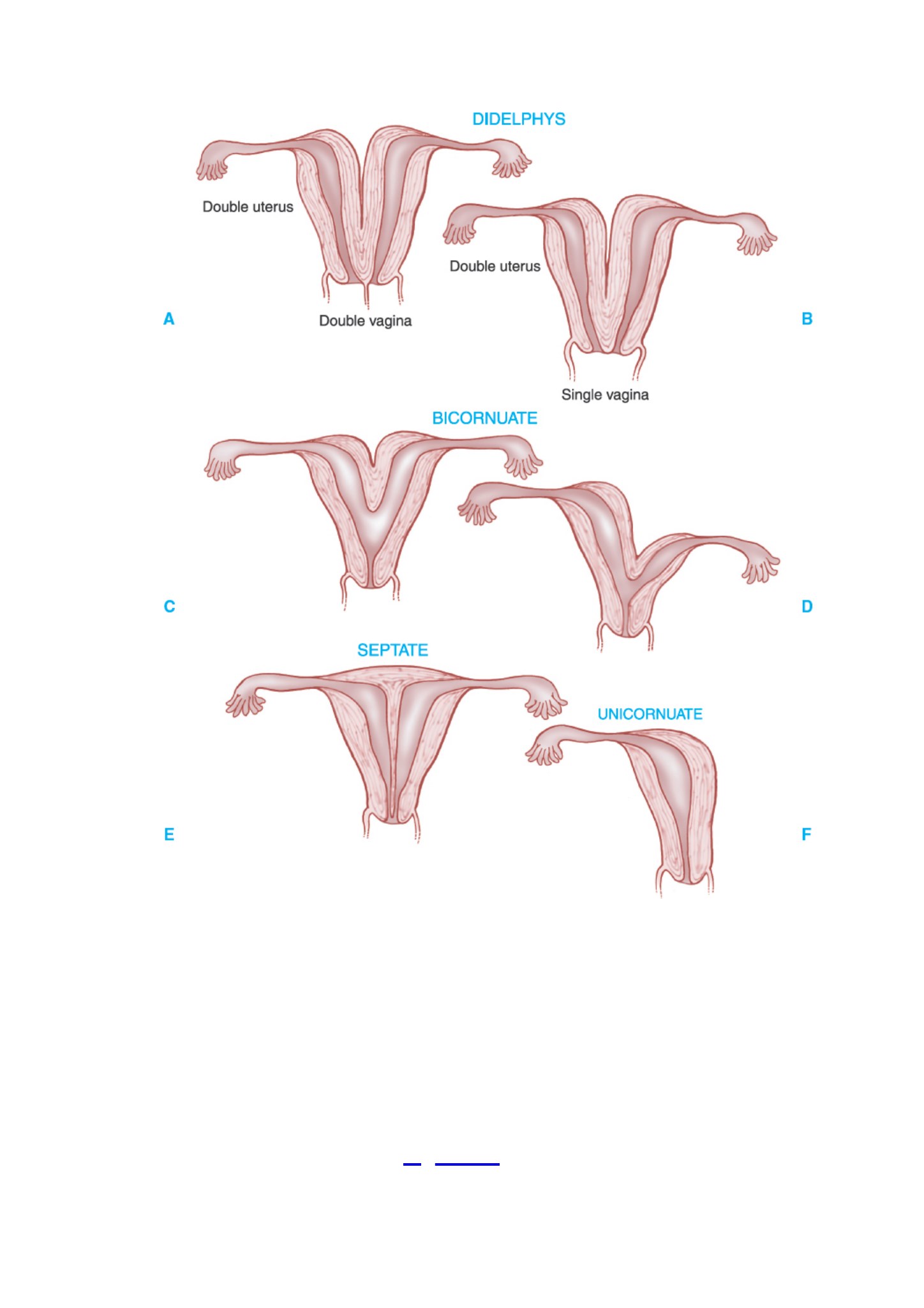 DIDELPHYS

Double uterus

Double uterus

A

Double vagina

B

Single vagina

BICORNUATE

C

D

SEPTATE

UNICORNUATE

E

F